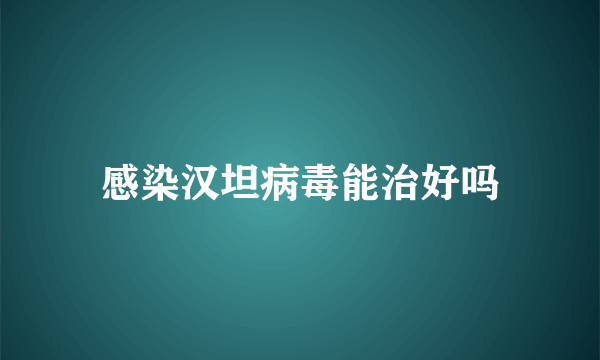 感染汉坦病毒能治好吗